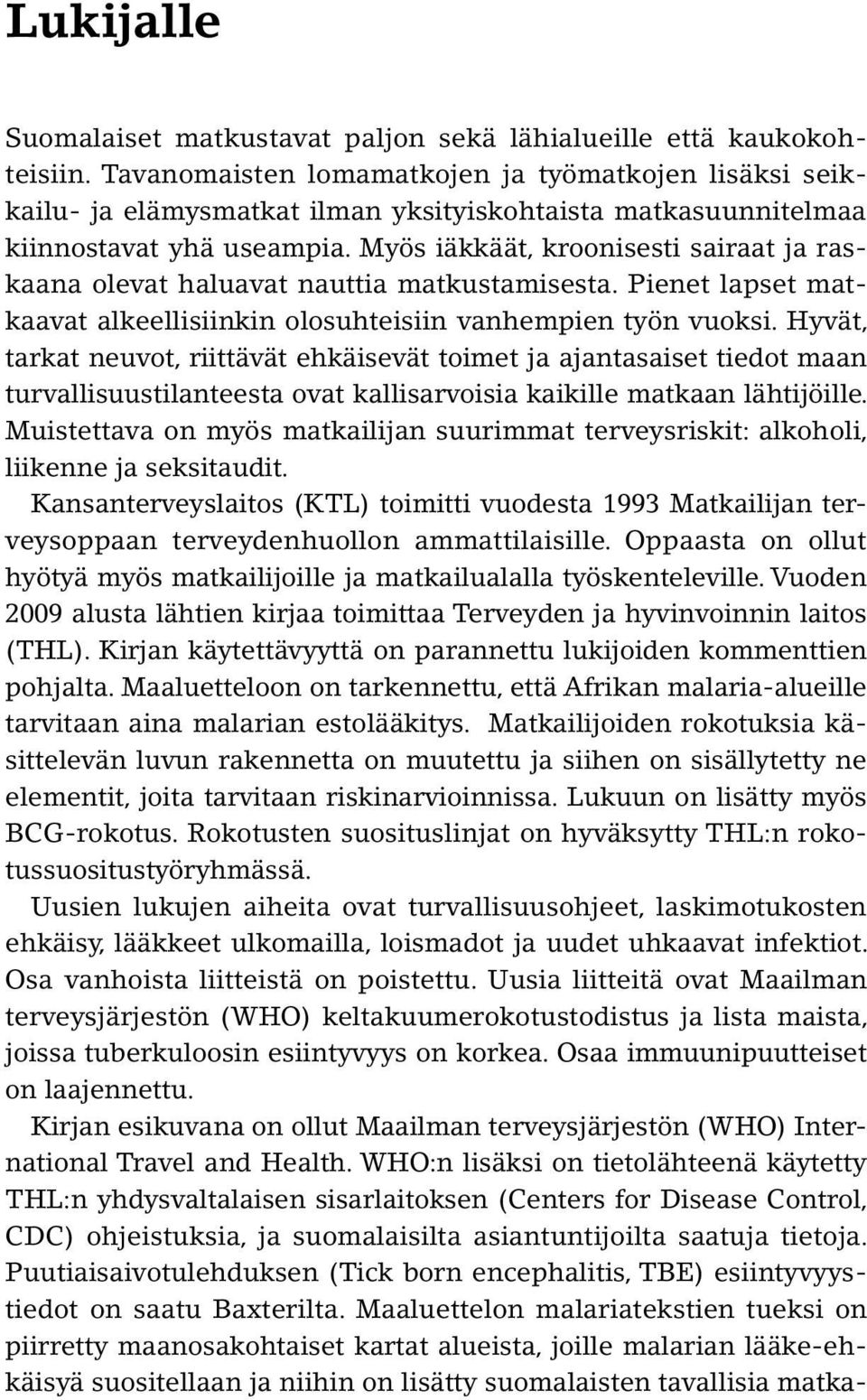 Lukijalle

Suomalaiset matkustavat paljon sekä lähialueille että kaukokohteisiin. Tavanomaisten lomamatkojen ja työmatkojen lisäksi seikkailu- ja elämysmatkat ilman yksityiskohtaista matkasuunnitelmaa kiinnostavat yhä useampia. Myös iäkkäät, kroonisesti sairaat ja raskaana olevat haluavat nauttia matkustamisesta. Pienet lapset matkaavat alkeellisiinkin olosuhteisiin vanhempien työn vuoksi. Hyvät, tarkat neuvot, riittävät ehkäisevät toimet ja ajantasaiset tiedot maan turvallisuustilanteesta ovat kallisarvoisia kaikille matkaan lähtijöille. Muistettava on myös matkailijan suurimmat terveysriskit: alkoholi, liikenne ja seksitaudit.
Kansanterveyslaitos (KTL) toimitti vuodesta 1993 Matkailijan terveysoppaan terveydenhuollon ammattilaisille. Oppaasta on ollut hyötyä myös matkailijoille ja matkailualalla työskenteleville. Vuoden 2009 alusta lähtien kirjaa toimittaa Terveyden ja hyvinvoinnin laitos (THL). Kirjan käytettävyyttä on parannettu lukijoiden kommenttien pohjalta. Maaluetteloon on tarkennettu, että Afrikan malaria-alueille tarvitaan aina malarian estolääkitys. Matkailijoiden rokotuksia käsittelevän luvun rakennetta on muutettu ja siihen on sisällytetty ne elementit, joita tarvitaan riskinarvioinnissa. Lukuun on lisätty myös BCG-rokotus. Rokotusten suosituslinjat on hyväksytty THL:n rokotussuositustyöryhmässä.
Uusien lukujen aiheita ovat turvallisuusohjeet, laskimotukosten ehkäisy, lääkkeet ulkomailla, loismadot ja uudet uhkaavat infektiot. Osa vanhoista liitteistä on poistettu. Uusia liitteitä ovat Maailman terveysjärjestön (WHO) keltakuumerokotustodistus ja lista maista, joissa tuberkuloosin esiintyvyys on korkea. Osaa immuunipuutteiset on laajennettu.
Kirjan esikuvana on ollut Maailman terveysjärjestön (WHO) International Travel and Health. WHO:n lisäksi on tietolähteenä käytetty THL:n yhdysvaltalaisen sisarlaitoksen (Centers for Disease Control, CDC) ohjeistuksia, ja suomalaisilta asiantuntijoilta saatuja tietoja. Puutiaisaivotulehduksen (Tick born encephalitis, TBE) esiintyvyystiedot on saatu Baxterilta. Maaluettelon malariatekstien tueksi on piirretty maanosakohtaiset kartat alueista, joille malarian lääke-ehkäisyä suositellaan ja niihin on lisätty suomalaisten tavallisia matka-